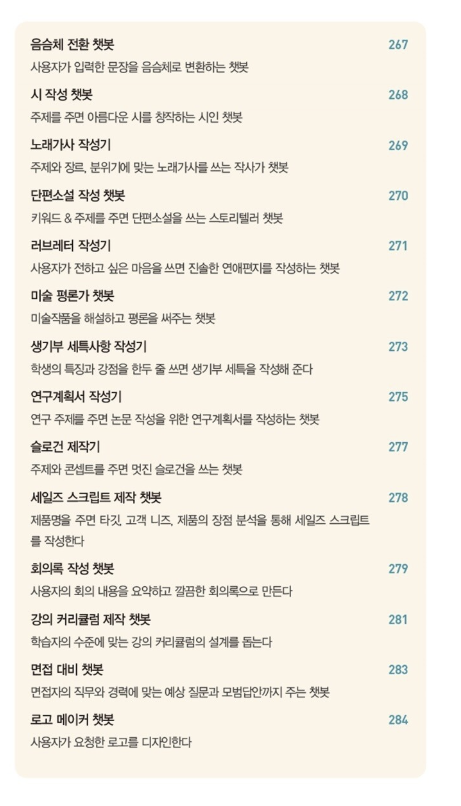 음슴체 전환 챗봇 267
사용자가 입력한 문장을 음슴체로 변환하는 챗봇

시 작성 챗봇 268
주제를 주면 아름다운 시를 창작하는 시인 챗봇

노래가사 작성기 269
주제와 장르, 분위기에 맞는 노래가사를 쓰는 작사가 챗봇

단편소설 작성 챗봇 270
키워드 & 주제를 주면 단편소설을 쓰는 스토리텔러 챗봇

러브레터 작성기 271
사용자가 전하고 싶은 마음을 쓰면 진솔한 연애편지를 작성하는 챗봇

미술 평론가 챗봇 272
미술작품을 해설하고 평론을 써주는 챗봇

생기부 세특사항 작성기 273
학생의 특징과 강점을 한두 줄 쓰면 생기부 세특을 작성해 준다

연구계획서 작성기 275
연구 주제를 주면 논문 작성을 위한 연구계획서를 작성하는 챗봇

슬로건 제작기 277
주제와 콘셉트를 주면 멋진 슬로건을 쓰는 챗봇

세일즈 스크립트 제작 챗봇 278
제품명을 주면 타깃, 고객 니즈, 제품의 장점 분석을 통해 세일즈 스크립트를 작성한다

회의록 작성 챗봇 279
사용자의 회의 내용을 요약하고 깔끔한 회의록으로 만든다

강의 커리큘럼 제작 챗봇 281
학습자의 수준에 맞는 강의 커리큘럼의 설계를 돕는다

면접 대비 챗봇 283
면접자의 직무와 경력에 맞는 예상 질문과 모범답안까지 주는 챗봇

로고 메이커 챗봇 284
사용자가 요청한 로고를 디자인한다